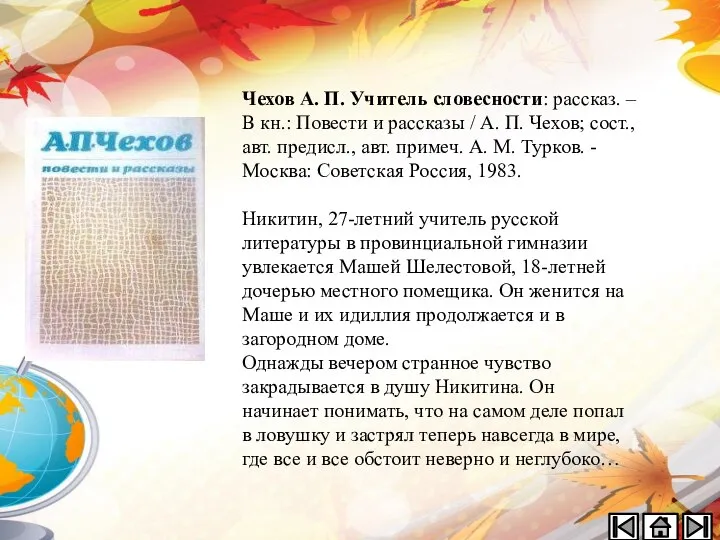 А.П.Чехов
повести и рассказы

**Чехов А. П. Учитель словесности**: рассказ. – В кн.: Повести и рассказы / А. П. Чехов; сост., авт. предисл., авт. примеч. А. М. Турков. - Москва: Советская Россия, 1983.

Никитин, 27-летний учитель русской литературы в провинциальной гимназии увлекается Машей Шелестовой, 18-летней дочерью местного помещика. Он женится на Маше и их идиллия продолжается и в загородном доме.
Однажды вечером странное чувство закрадывается в душу Никитина. Он начинает понимать, что на самом деле попал в ловушку и застрял теперь навсегда в мире, где все и все обстоит неверно и неглубоко…